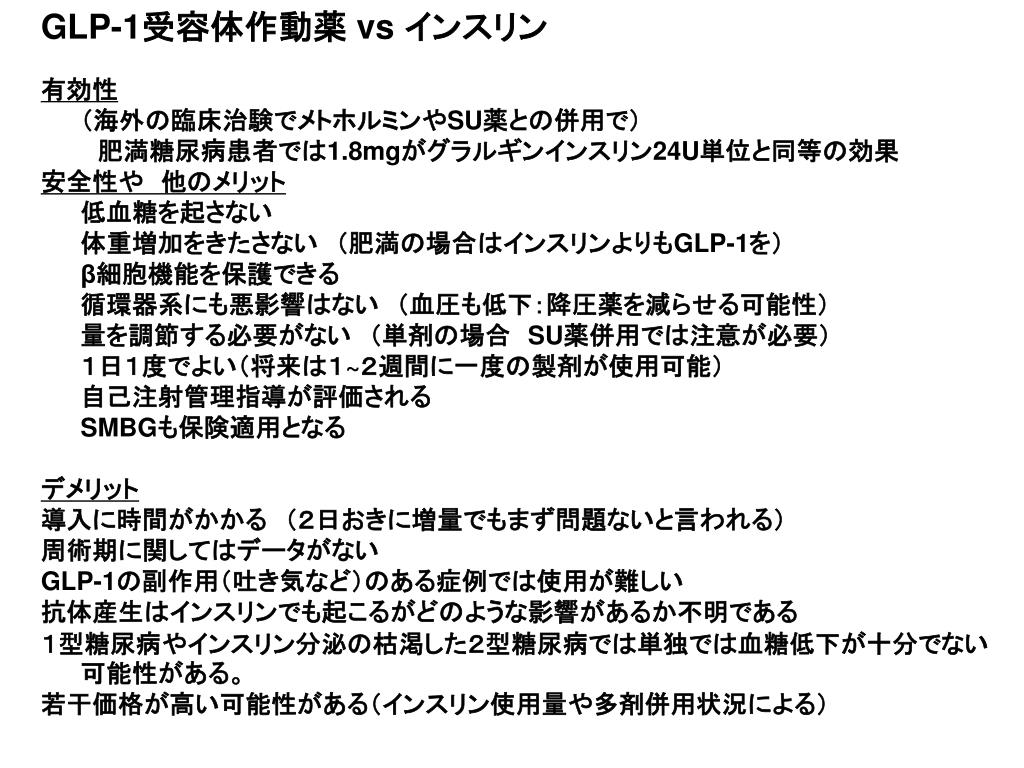 GLP-1受容体作動薬 vs インスリン

有効性
（海外の臨床治験でメトホルミンやSU薬との併用で）
肥満糖尿病患者では1.8mgがグラルギンインスリン24U単位と同等の効果

安全性や　他のメリット
低血糖を起さない
体重増加をきたさない （肥満の場合はインスリンよりもGLP-1を）
β細胞機能を保護できる
循環器系にも悪影響はない （血圧も低下：降圧薬を減らせる可能性）
量を調節する必要がない （単剤の場合　SU薬併用では注意が必要）
１日１度でよい（将来は1~2週間に一度の製剤が使用可能）
自己注射管理指導が評価される
SMBGも保険適用となる

デメリット
導入に時間がかかる （２日おきに増量でもまず問題ないと言われる）
周術期に関してはデータがない
GLP-1の副作用（吐き気など）のある症例では使用が難しい
抗体産生はインスリンでも起こるがどのような影響があるか不明である
１型糖尿病やインスリン分泌の枯渇した2型糖尿病では単独では血糖低下が十分でない可能性がある。
若干価格が高い可能性がある（インスリン使用量や多剤併用状況による）